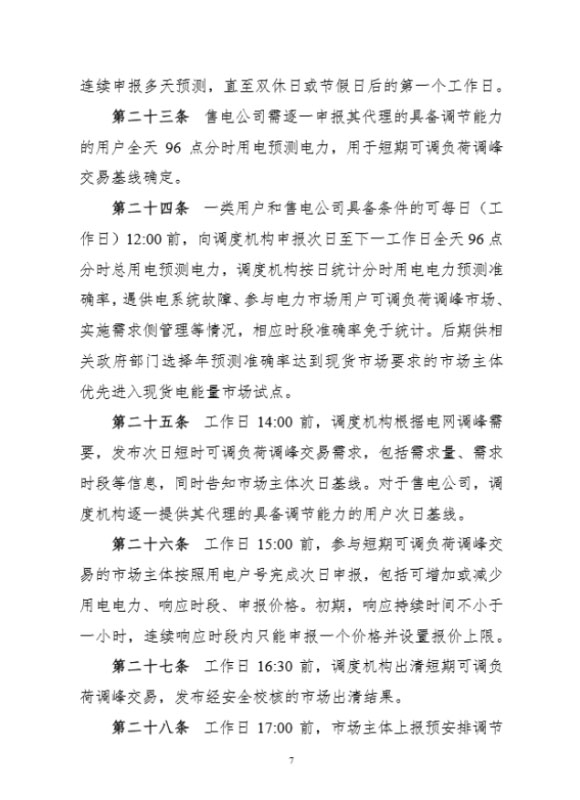 连续申报多天预测，直至双休日或节假日后的第一个工作日。

第二十三条　售电公司需逐一申报其代理的具备调节能力的用户全天 96 点分时用电预测电力，用于短期可调负荷调峰交易基线确定。

第二十四条　一类用户和售电公司具备条件的可每日（工作日）12:00 前，向调度机构申报次日至下一工作日全天 96 点分时总用电预测电力，调度机构按日统计分时用电电力预测准确率，遇供电系统故障、参与电力市场用户可调负荷调峰市场、实施需求侧管理等情况，相应时段准确率免于统计。后期供相关政府部门选择年预测准确率达到现货市场要求的市场主体优先进入现货电能量市场试点。

第二十五条　工作日 14:00 前，调度机构根据电网调峰需要，发布次日短时可调负荷调峰交易需求，包括需求量、需求时段等信息，同时告知市场主体次日基线。对于售电公司，调度机构逐一提供其代理的具备调节能力的用户次日基线。

第二十六条　工作日 15:00 前，参与短期可调负荷调峰交易的市场主体按照用电户号完成次日申报，包括可增加或减少用电电力、响应时段、申报价格。初期，响应持续时间不小于一小时，连续响应时段内只能申报一个价格并设置报价上限。

第二十七条　工作日 16:30 前，调度机构出清短期可调负荷调峰交易，发布经安全校核的市场出清结果。

第二十八条　工作日 17:00 前，市场主体上报预安排调节

7